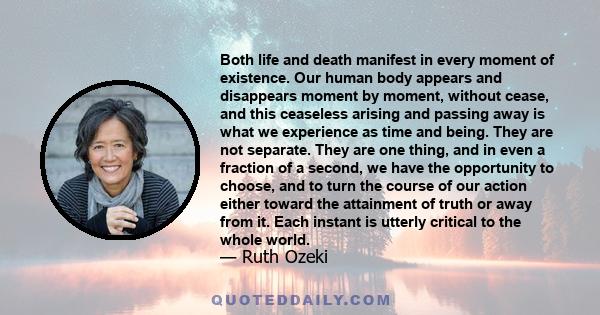 Both life and death manifest in every moment of existence. Our human body appears and disappears moment by moment, without cease, and this ceaseless arising and passing away is what we experience as time and being. They are not separate. They are one thing, and in even a fraction of a second, we have the opportunity to choose, and to turn the course of our action either toward the attainment of truth or away from it. Each instant is utterly critical to the whole world.
— Ruth Ozeki

QUOTEDDAILY.COM